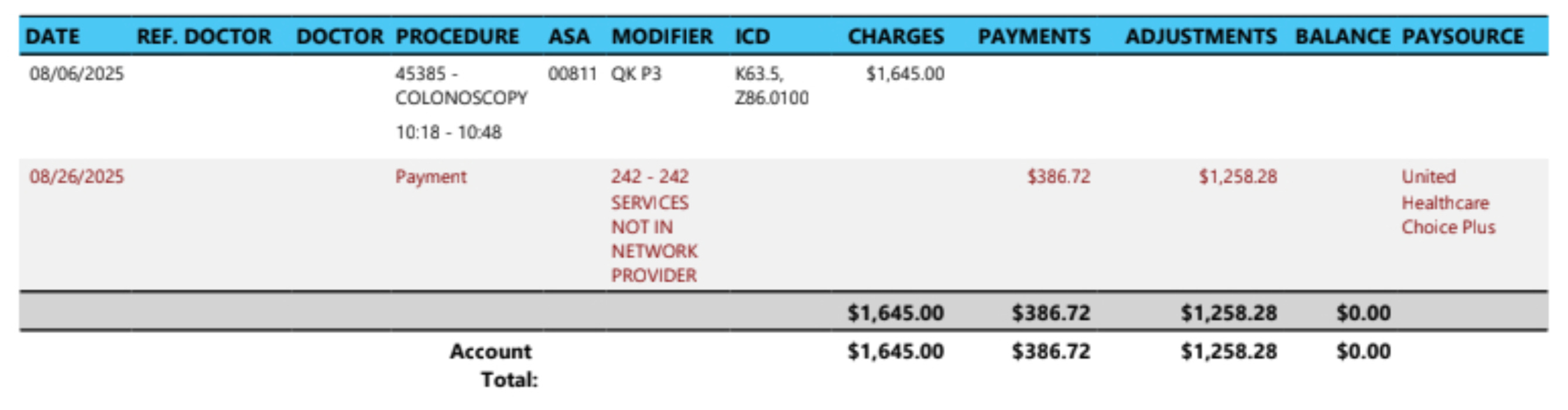 | DATE | REF. DOCTOR | DOCTOR | PROCEDURE | ASA | MODIFIER | ICD | CHARGES | PAYMENTS | ADJUSTMENTS | BALANCE | PAYSOURCE |
|---|---|---|---|---|---|---|---|---|---|---|---|
| 08/06/2025 | | | 45385 - COLONOSCOPY 10:18 - 10:48 | 00811 | QK P3 | K63.5, Z86.0100 | $1,645.00 | | | | |
| 08/26/2025 | | | Payment | | 242 - 242 SERVICES NOT IN NETWORK PROVIDER | | | $386.72 | $1,258.28 | | United Healthcare Choice Plus |
| | | | | | | | $1,645.00 | $386.72 | $1,258.28 | $0.00 | |
| | | | Account Total: | | | | $1,645.00 | $386.72 | $1,258.28 | $0.00 | |